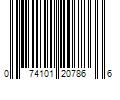 0 74101 20786 6